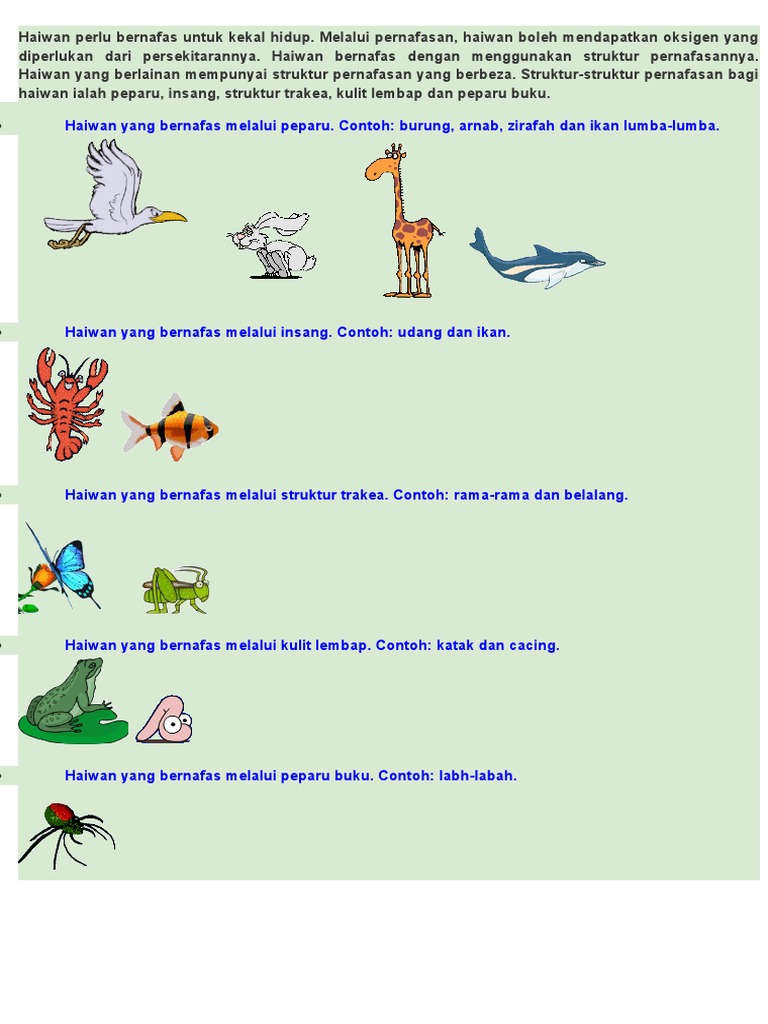 Haiwan perlu bernafas untuk kekal hidup. Melalui pernafasan, haiwan boleh mendapatkan oksigen yang diperlukan dari persekitarannya. Haiwan bernafas dengan menggunakan struktur pernafasannya. Haiwan yang berlainan mempunyai struktur pernafasan yang berbeza. Struktur-struktur pernafasan bagi haiwan ialah peparu, insang, struktur trakea, kulit lembap dan peparu buku.

• Haiwan yang bernafas melalui peparu. Contoh: burung, arnab, zirafah dan ikan lumba-lumba.

• Haiwan yang bernafas melalui insang. Contoh: udang dan ikan.

• Haiwan yang bernafas melalui struktur trakea. Contoh: rama-rama dan belalang.

• Haiwan yang bernafas melalui kulit lembap. Contoh: katak dan cacing.

• Haiwan yang bernafas melalui peparu buku. Contoh: labh-labah.